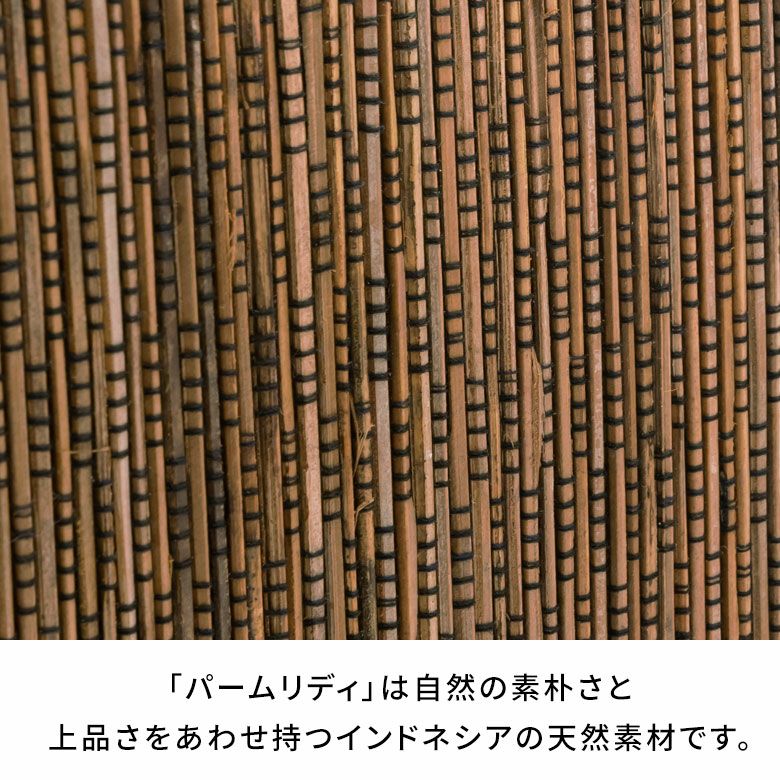 「パームリディ」は自然の素朴さと
上品さをあわせ持つインドネシアの天然素材です。